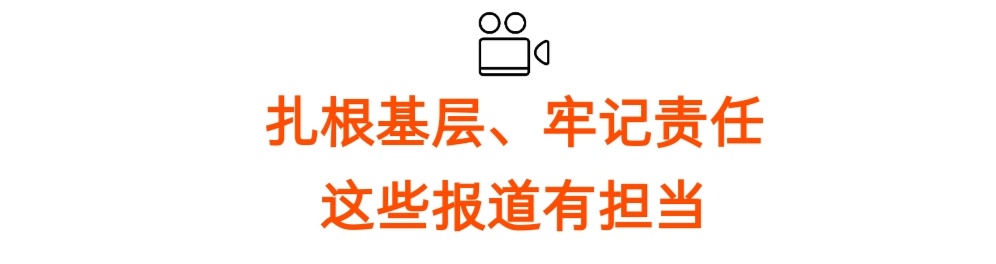 扎根基层、牢记责任
这些报道有担当